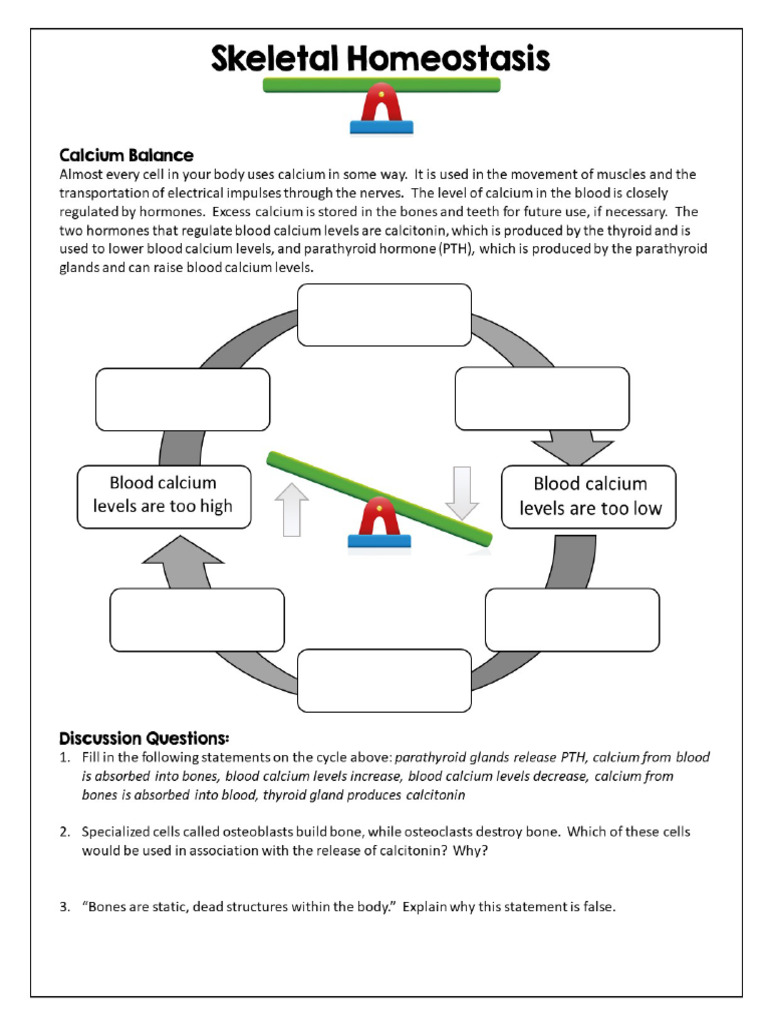 Skeletal Homeostasis

Calcium Balance
Almost every cell in your body uses calcium in some way. It is used in the movement of muscles and the transportation of electrical impulses through the nerves. The level of calcium in the blood is closely regulated by hormones. Excess calcium is stored in the bones and teeth for future use, if necessary. The two hormones that regulate blood calcium levels are calcitonin, which is produced by the thyroid and is used to lower blood calcium levels, and parathyroid hormone (PTH), which is produced by the parathyroid glands and can raise blood calcium levels.

Blood calcium levels are too high

Blood calcium levels are too low

Discussion Questions:
1. Fill in the following statements on the cycle above: parathyroid glands release PTH, calcium from blood is absorbed into bones, blood calcium levels increase, blood calcium levels decrease, calcium from bones is absorbed into blood, thyroid gland produces calcitonin

2. Specialized cells called osteoblasts build bone, while osteoclasts destroy bone. Which of these cells would be used in association with the release of calcitonin? Why?

3. "Bones are static, dead structures within the body." Explain why this statement is false.